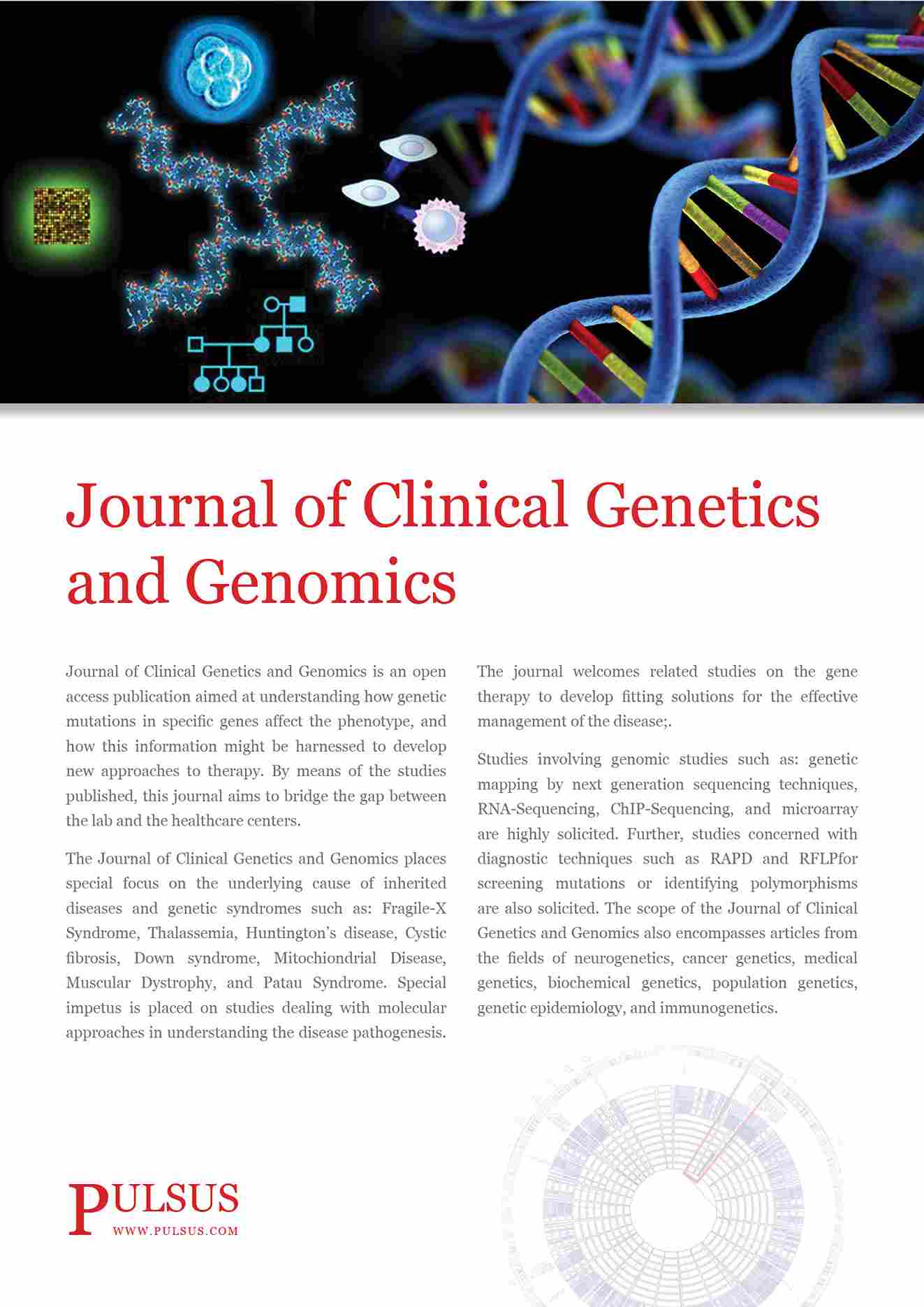 Journal of Clinical Genetics and Genomics

Journal of Clinical Genetics and Genomics is an open access publication aimed at understanding how genetic mutations in specific genes affect the phenotype, and how this information might be harnessed to develop new approaches to therapy. By means of the studies published, this journal aims to bridge the gap between the lab and the healthcare centers.

The Journal of Clinical Genetics and Genomics places special focus on the underlying cause of inherited diseases and genetic syndromes such as: Fragile-X Syndrome, Thalassemia, Huntington's disease, Cystic fibrosis, Down syndrome, Mitochiondrial Disease, Muscular Dystrophy, and Patau Syndrome. Special impetus is placed on studies dealing with molecular approaches in understanding the disease pathogenesis.

The journal welcomes related studies on the gene therapy to develop fitting solutions for the effective management of the disease;.

Studies involving genomic studies such as: genetic mapping by next generation sequencing techniques, RNA-Sequencing, ChIP-Sequencing, and microarray are highly solicited. Further, studies concerned with diagnostic techniques such as RAPD and RFLPfor screening mutations or identifying polymorphisms are also solicited. The scope of the Journal of Clinical Genetics and Genomics also encompasses articles from the fields of neurogenetics, cancer genetics, medical genetics, biochemical genetics, population genetics, genetic epidemiology, and immunogenetics.

PULSUS
WWW.PULSUS.COM